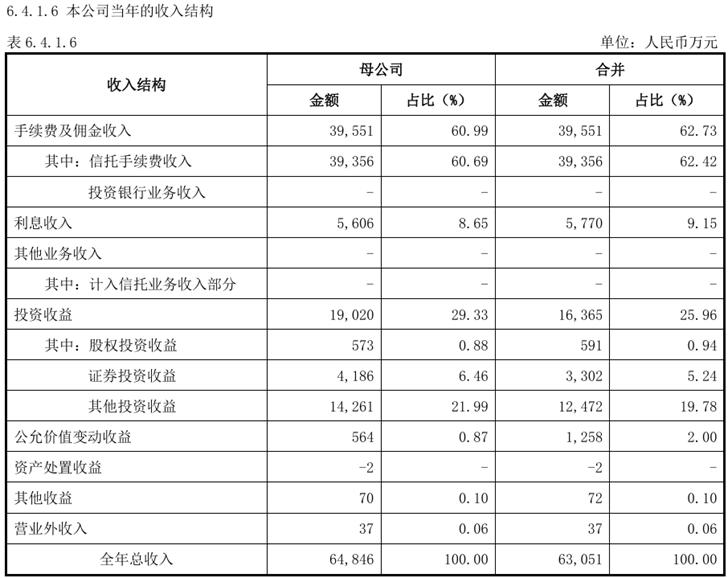 6.4.1.6 本公司当年的收入结构

表 6.4.1.6

单位：人民币万元

| 收入结构 | 母公司 金额 | 母公司 占比（%） | 合并 金额 | 合并 占比（%） |
|---|---|---|---|---|
| 手续费及佣金收入 | 39,551 | 60.99 | 39,551 | 62.73 |
| 其中：信托手续费收入 | 39,356 | 60.69 | 39,356 | 62.42 |
| 投资银行业务收入 | - | - | - | - |
| 利息收入 | 5,606 | 8.65 | 5,770 | 9.15 |
| 其他业务收入 | - | - | - | - |
| 其中：计入信托业务收入部分 | - | - | - | - |
| 投资收益 | 19,020 | 29.33 | 16,365 | 25.96 |
| 其中：股权投资收益 | 573 | 0.88 | 591 | 0.94 |
| 证券投资收益 | 4,186 | 6.46 | 3,302 | 5.24 |
| 其他投资收益 | 14,261 | 21.99 | 12,472 | 19.78 |
| 公允价值变动收益 | 564 | 0.87 | 1,258 | 2.00 |
| 资产处置收益 | -2 | - | -2 | - |
| 其他收益 | 70 | 0.10 | 72 | 0.10 |
| 营业外收入 | 37 | 0.06 | 37 | 0.06 |
| 全年总收入 | 64,846 | 100.00 | 63,051 | 100.00 |